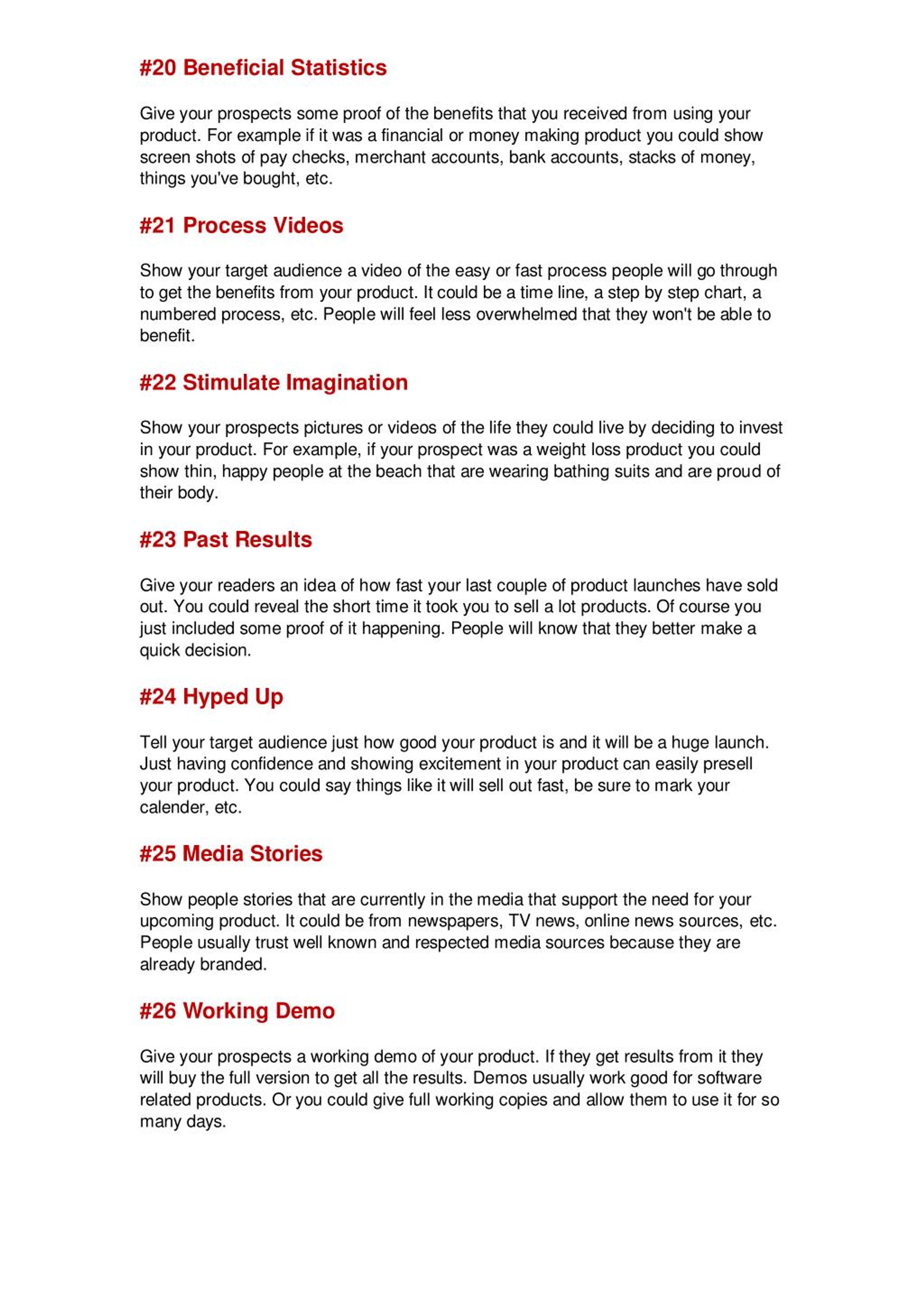 #20 Beneficial Statistics

Give your prospects some proof of the benefits that you received from using your product. For example if it was a financial or money making product you could show screen shots of pay checks, merchant accounts, bank accounts, stacks of money, things you've bought, etc.

#21 Process Videos

Show your target audience a video of the easy or fast process people will go through to get the benefits from your product. It could be a time line, a step by step chart, a numbered process, etc. People will feel less overwhelmed that they won't be able to benefit.

#22 Stimulate Imagination

Show your prospects pictures or videos of the life they could live by deciding to invest in your product. For example, if your prospect was a weight loss product you could show thin, happy people at the beach that are wearing bathing suits and are proud of their body.

#23 Past Results

Give your readers an idea of how fast your last couple of product launches have sold out. You could reveal the short time it took you to sell a lot products. Of course you just included some proof of it happening. People will know that they better make a quick decision.

#24 Hyped Up

Tell your target audience just how good your product is and it will be a huge launch. Just having confidence and showing excitement in your product can easily presell your product. You could say things like it will sell out fast, be sure to mark your calender, etc.

#25 Media Stories

Show people stories that are currently in the media that support the need for your upcoming product. It could be from newspapers, TV news, online news sources, etc. People usually trust well known and respected media sources because they are already branded.

#26 Working Demo

Give your prospects a working demo of your product. If they get results from it they will buy the full version to get all the results. Demos usually work good for software related products. Or you could give full working copies and allow them to use it for so many days.